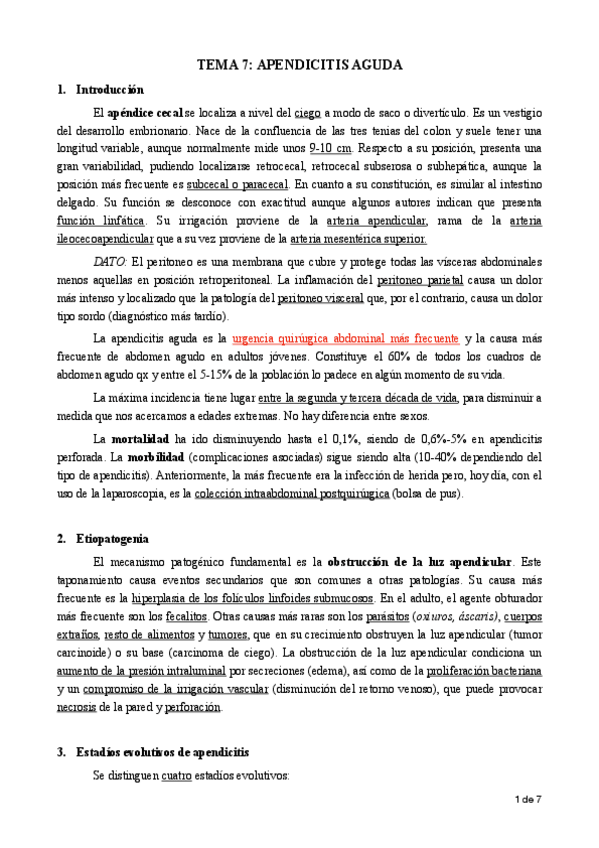 TEMA 7: APENDICITIS AGUDA

1. Introducción

El apéndice cecal se localiza a nivel del ciego a modo de saco o divertículo. Es un vestigio del desarrollo embrionario. Nace de la confluencia de las tres tenias del colon y suele tener una longitud variable, aunque normalmente mide unos 9-10 cm. Respecto a su posición, presenta una gran variabilidad, pudiendo localizarse retrocecal, retrocecal subserosa o subhepática, aunque la posición más frecuente es subcecal o paracecal. En cuanto a su constitución, es similar al intestino delgado. Su función se desconoce con exactitud aunque algunos autores indican que presenta función linfática. Su irrigación proviene de la arteria apendicular, rama de la arteria ileocecoapendicular que a su vez proviene de la arteria mesentérica superior.

DATO: El peritoneo es una membrana que cubre y protege todas las vísceras abdominales menos aquellas en posición retroperitoneal. La inflamación del peritoneo parietal causa un dolor más intenso y localizado que la patología del peritoneo visceral que, por el contrario, causa un dolor tipo sordo (diagnóstico más tardío).

La apendicitis aguda es la urgencia quirúrgica abdominal más frecuente y la causa más frecuente de abdomen agudo en adultos jóvenes. Constituye el 60% de todos los cuadros de abdomen agudo qx y entre el 5-15% de la población lo padece en algún momento de su vida.

La máxima incidencia tiene lugar entre la segunda y tercera década de vida, para disminuir a medida que nos acercamos a edades extremas. No hay diferencia entre sexos.

La mortalidad ha ido disminuyendo hasta el 0,1%, siendo de 0,6%-5% en apendicitis perforada. La morbilidad (complicaciones asociadas) sigue siendo alta (10-40% dependiendo del tipo de apendicitis). Anteriormente, la más frecuente era la infección de herida pero, hoy día, con el uso de la laparoscopia, es la colección intraabdominal postquirúrgica (bolsa de pus).

2. Etiopatogenia

El mecanismo patogénico fundamental es la obstrucción de la luz apendicular. Este taponamiento causa eventos secundarios que son comunes a otras patologías. Su causa más frecuente es la hiperplasia de los folículos linfoides submucosos. En el adulto, el agente obturador más frecuente son los fecalitos. Otras causas más raras son los parásitos (oxiuros, áscaris), cuerpos extraños, resto de alimentos y tumores, que en su crecimiento obstruyen la luz apendicular (tumor carcinoide) o su base (carcinoma de ciego). La obstrucción de la luz apendicular condiciona un aumento de la presión intraluminal por secreciones (edema), así como de la proliferación bacteriana y un compromiso de la irrigación vascular (disminución del retorno venoso), que puede provocar necrosis de la pared y perforación.

3. Estadíos evolutivos de apendicitis

Se distinguen cuatro estadíos evolutivos:

1 de 7